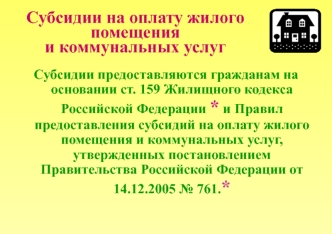 Субсидии на оплату жилого помещения и коммунальных услуг

Субсидии предоставляются гражданам на основании ст. 159 Жилищного кодекса Российской Федерации * и Правил предоставления субсидий на оплату жилого помещения и коммунальных услуг, утвержденных постановлением Правительства Российской Федерации от 14.12.2005 № 761.*